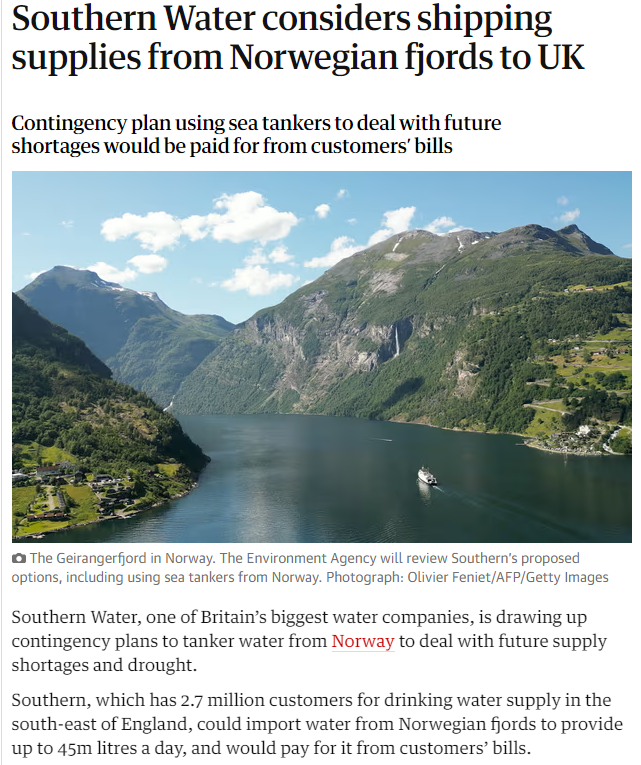 Southern Water considers shipping supplies from Norwegian fjords to UK

Contingency plan using sea tankers to deal with future shortages would be paid for from customers' bills

The Geirangerfjord in Norway. The Environment Agency will review Southern's proposed options, including using sea tankers from Norway. Photograph: Olivier Feniet/AFP/Getty Images

Southern Water, one of Britain's biggest water companies, is drawing up contingency plans to tanker water from Norway to deal with future supply shortages and drought.

Southern, which has 2.7 million customers for drinking water supply in the south-east of England, could import water from Norwegian fjords to provide up to 45m litres a day, and would pay for it from customers' bills.